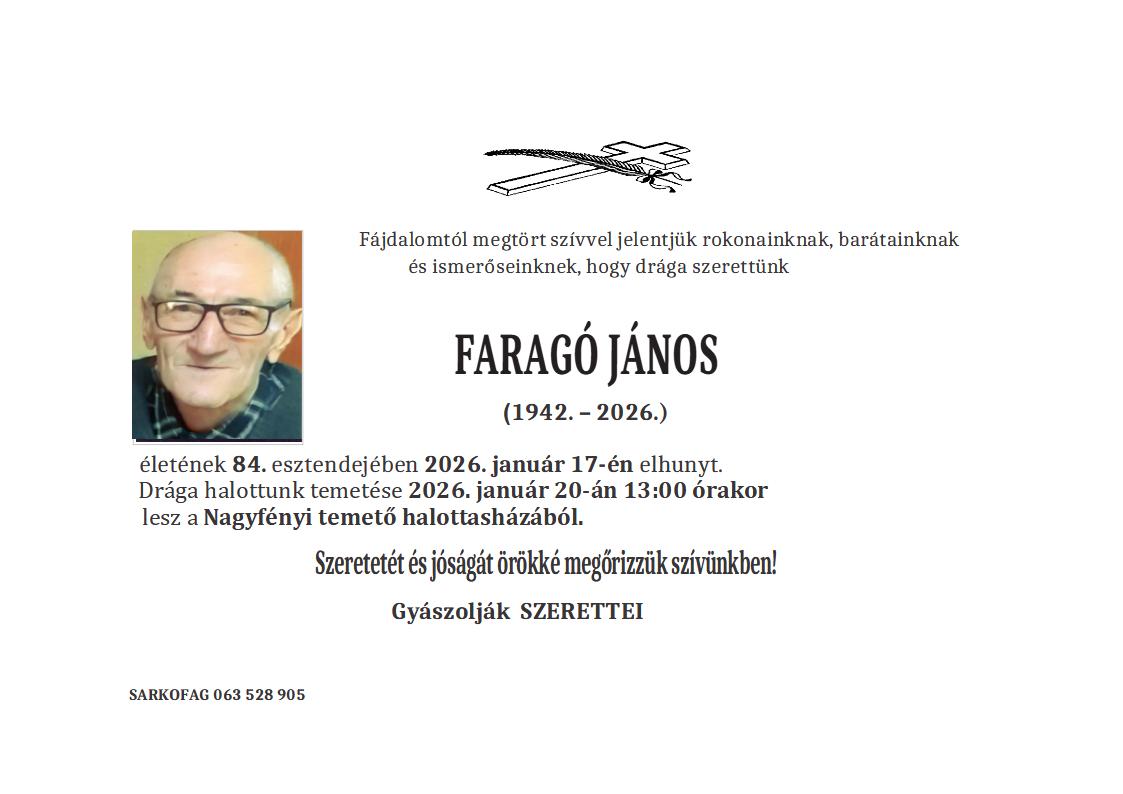 Fájdalomtól megtört szívvel jelentjük rokonainknak, barátainknak és ismerőseinknek, hogy drága szerettünk

FARAGÓ JÁNOS

(1942. – 2026.)

életének 84. esztendejében 2026. január 17-én elhunyt.
Drága halottunk temetése 2026. január 20-án 13:00 órakor lesz a Nagyfényi temető halottasházából.

Szeretetét és jóságát örökké megőrizzük szívünkben!

Gyászolják SZERETTEI

SARKOFAG 063 528 905